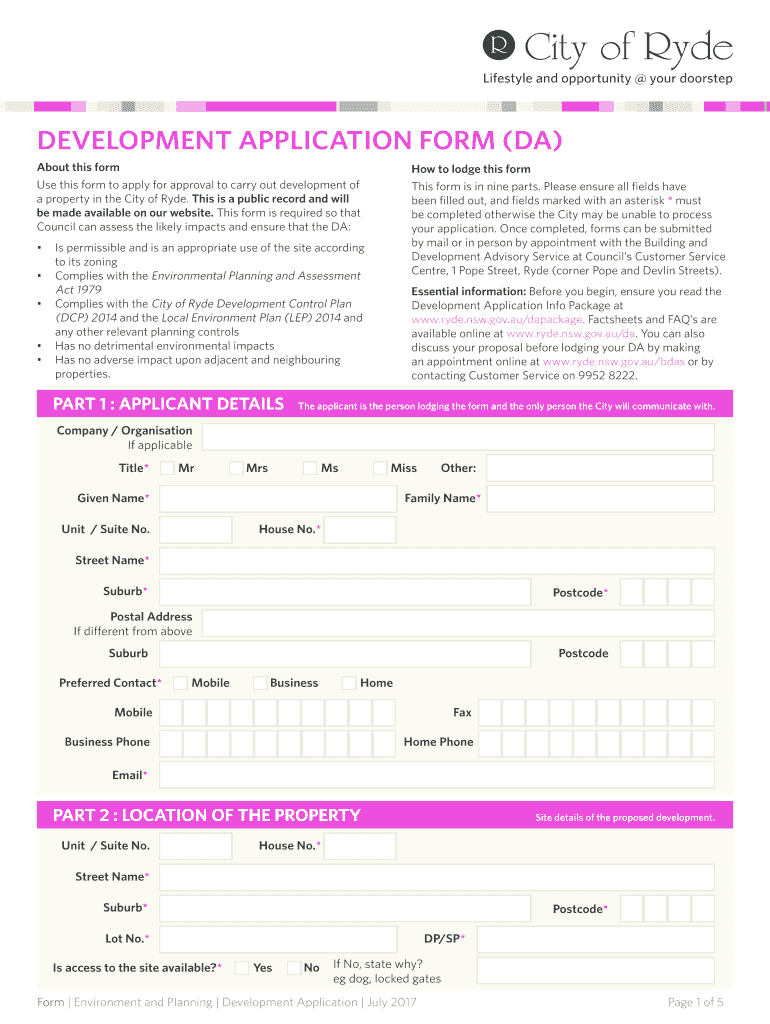 R City of Ryde
Lifestyle and opportunity @ your doorstep

DEVELOPMENT APPLICATION FORM (DA)

About this form
Use this form to apply for approval to carry out development of a property in the City of Ryde. This is a public record and will be made available on our website. This form is required so that Council can assess the likely impacts and ensure that the DA:
• Is permissible and is an appropriate use of the site according to its zoning
• Complies with the Environmental Planning and Assessment Act 1979
• Complies with the City of Ryde Development Control Plan (DCP) 2014 and the Local Environment Plan (LEP) 2014 and any other relevant planning controls
• Has no detrimental environmental impacts
• Has no adverse impact upon adjacent and neighbouring properties.

How to lodge this form
This form is in nine parts. Please ensure all fields have been filled out, and fields marked with an asterisk * must be completed otherwise the City may be unable to process your application. Once completed, forms can be submitted by mail or in person by appointment with the Building and Development Advisory Service at Council's Customer Service Centre, 1 Pope Street, Ryde (corner Pope and Devlin Streets).

Essential information: Before you begin, ensure you read the Development Application Info Package at www.ryde.nsw.gov.au/dapackage. Factsheets and FAQ's are available online at www.ryde.nsw.gov.au/da. You can also discuss your proposal before lodging your DA by making an appointment online at www.ryde.nsw.gov.au/bdas or by contacting Customer Service on 9952 8222.

PART 1 : APPLICANT DETAILS The applicant is the person lodging the form and the only person the City will communicate with.

Company / Organisation
If applicable
Title* Mr Mrs Ms Miss Other:
Given Name* Family Name*
Unit / Suite No. House No.*
Street Name*
Suburb* Postcode*
Postal Address
If different from above
Suburb Postcode
Preferred Contact* Mobile Business Home
Mobile Fax
Business Phone Home Phone
Email*

PART 2 : LOCATION OF THE PROPERTY Site details of the proposed development.

Unit / Suite No. House No.*
Street Name*
Suburb* Postcode*
Lot No.* DP/SP*
Is access to the site available?* Yes No If No, state why? eg dog, locked gates

Form | Environment and Planning | Development Application | July 2017 Page 1 of 5